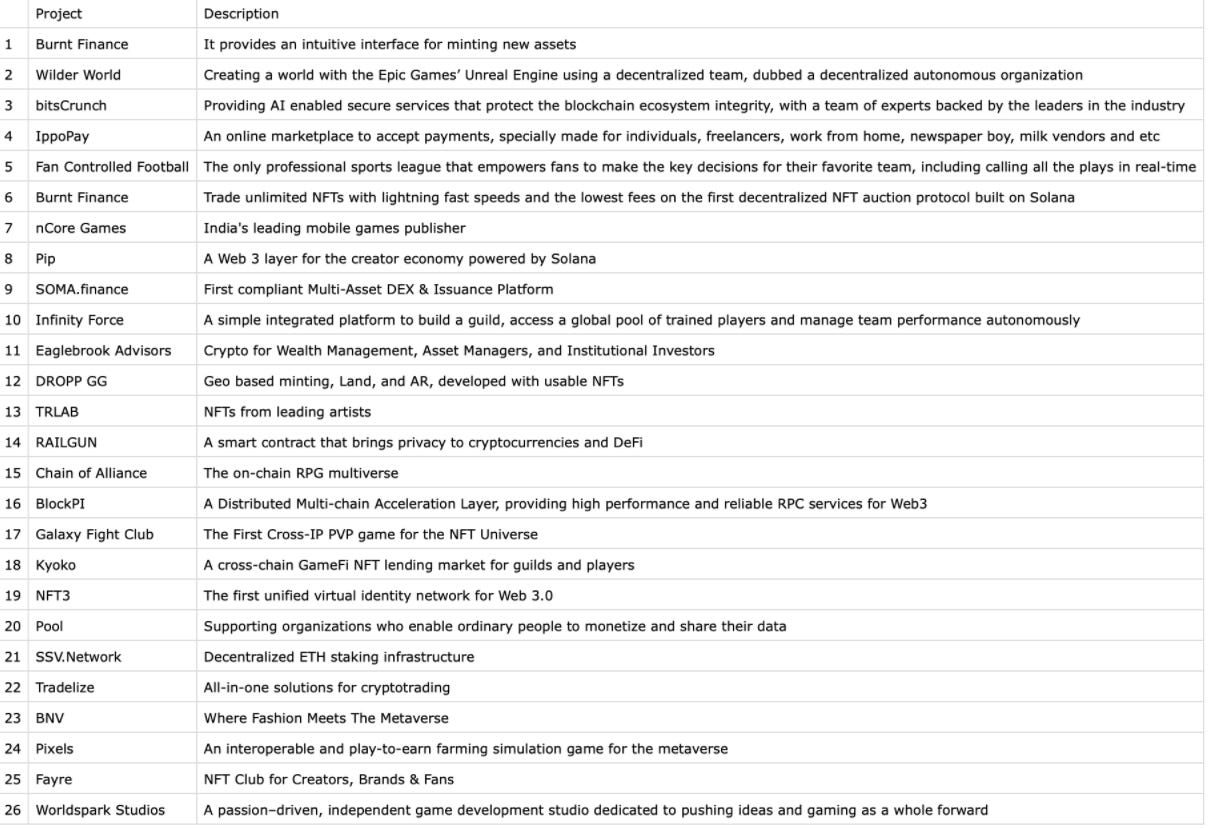 |  | Project | Description |
|---|---|---|
| 1 | Burnt Finance | It provides an intuitive interface for minting new assets |
| 2 | Wilder World | Creating a world with the Epic Games' Unreal Engine using a decentralized team, dubbed a decentralized autonomous organization |
| 3 | bitsCrunch | Providing AI enabled secure services that protect the blockchain ecosystem integrity, with a team of experts backed by the leaders in the industry |
| 4 | IppoPay | An online marketplace to accept payments, specially made for individuals, freelancers, work from home, newspaper boy, milk vendors and etc |
| 5 | Fan Controlled Football | The only professional sports league that empowers fans to make the key decisions for their favorite team, including calling all the plays in real-time |
| 6 | Burnt Finance | Trade unlimited NFTs with lightning fast speeds and the lowest fees on the first decentralized NFT auction protocol built on Solana |
| 7 | nCore Games | India's leading mobile games publisher |
| 8 | Pip | A Web 3 layer for the creator economy powered by Solana |
| 9 | SOMA.finance | First compliant Multi-Asset DEX & Issuance Platform |
| 10 | Infinity Force | A simple integrated platform to build a guild, access a global pool of trained players and manage team performance autonomously |
| 11 | Eaglebrook Advisors | Crypto for Wealth Management, Asset Managers, and Institutional Investors |
| 12 | DROPP GG | Geo based minting, Land, and AR, developed with usable NFTs |
| 13 | TRLAB | NFTs from leading artists |
| 14 | RAILGUN | A smart contract that brings privacy to cryptocurrencies and DeFi |
| 15 | Chain of Alliance | The on-chain RPG multiverse |
| 16 | BlockPI | A Distributed Multi-chain Acceleration Layer, providing high performance and reliable RPC services for Web3 |
| 17 | Galaxy Fight Club | The First Cross-IP PVP game for the NFT Universe |
| 18 | Kyoko | A cross-chain GameFi NFT lending market for guilds and players |
| 19 | NFT3 | The first unified virtual identity network for Web 3.0 |
| 20 | Pool | Supporting organizations who enable ordinary people to monetize and share their data |
| 21 | SSV.Network | Decentralized ETH staking infrastructure |
| 22 | Tradelize | All-in-one solutions for cryptotrading |
| 23 | BNV | Where Fashion Meets The Metaverse |
| 24 | Pixels | An interoperable and play-to-earn farming simulation game for the metaverse |
| 25 | Fayre | NFT Club for Creators, Brands & Fans |
| 26 | Worldspark Studios | A passion–driven, independent game development studio dedicated to pushing ideas and gaming as a whole forward |